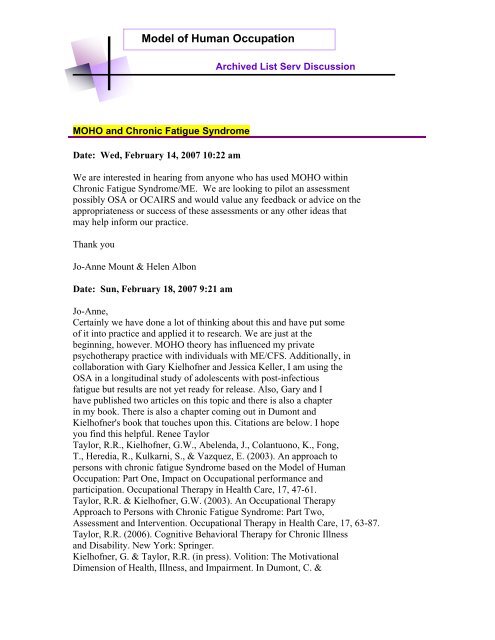 Model of Human Occupation

Archived List Serv Discussion

MOHO and Chronic Fatigue Syndrome

Date: Wed, February 14, 2007 10:22 am

We are interested in hearing from anyone who has used MOHO within Chronic Fatigue Syndrome/ME. We are looking to pilot an assessment possibly OSA or OCAIRS and would value any feedback or advice on the appropriateness or success of these assessments or any other ideas that may help inform our practice.

Thank you

Jo-Anne Mount & Helen Albon

Date: Sun, February 18, 2007 9:21 am

Jo-Anne,
Certainly we have done a lot of thinking about this and have put some of it into practice and applied it to research. We are just at the beginning, however. MOHO theory has influenced my private psychotherapy practice with individuals with ME/CFS. Additionally, in collaboration with Gary Kielhofner and Jessica Keller, I am using the OSA in a longitudinal study of adolescents with post-infectious fatigue but results are not yet ready for release. Also, Gary and I have published two articles on this topic and there is also a chapter in my book. There is also a chapter coming out in Dumont and Kielhofner's book that touches upon this. Citations are below. I hope you find this helpful. Renee Taylor
Taylor, R.R., Kielhofner, G.W., Abelenda, J., Colantuono, K., Fong, T., Heredia, R., Kulkarni, S., & Vazquez, E. (2003). An approach to persons with chronic fatigue Syndrome based on the Model of Human Occupation: Part One, Impact on Occupational performance and participation. Occupational Therapy in Health Care, 17, 47-61.
Taylor, R.R. & Kielhofner, G.W. (2003). An Occupational Therapy Approach to Persons with Chronic Fatigue Syndrome: Part Two, Assessment and Intervention. Occupational Therapy in Health Care, 17, 63-87.
Taylor, R.R. (2006). Cognitive Behavioral Therapy for Chronic Illness and Disability. New York: Springer.
Kielhofner, G. & Taylor, R.R. (in press). Volition: The Motivational Dimension of Health, Illness, and Impairment. In Dumont, C. &